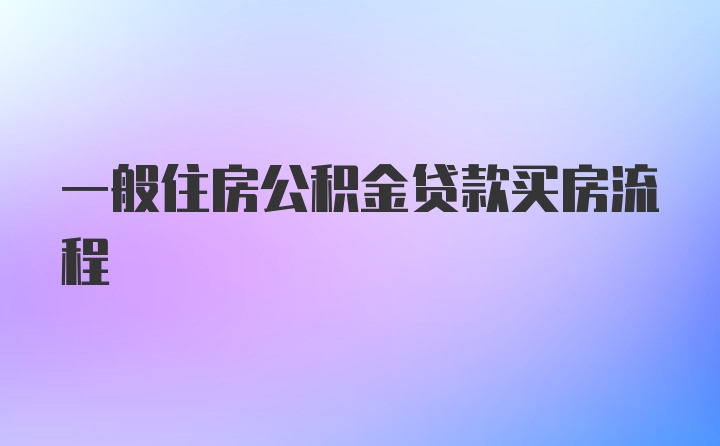 一般住房公积金贷款买房流程